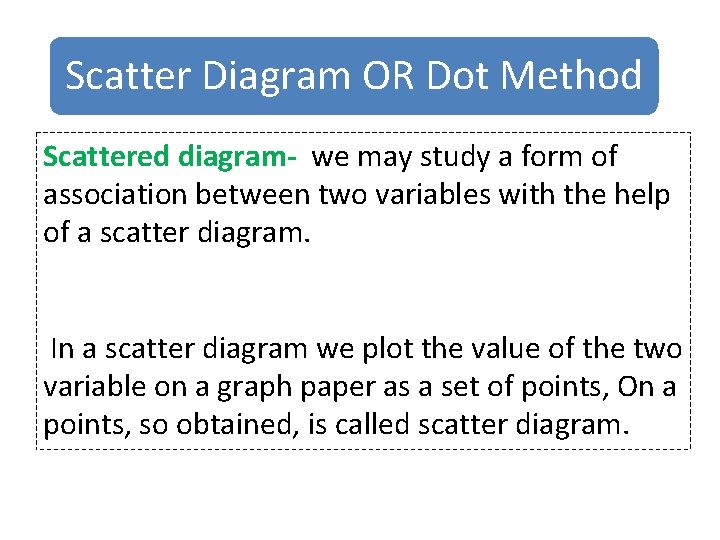 Scatter Diagram OR Dot Method

Scattered diagram- we may study a form of association between two variables with the help of a scatter diagram.

In a scatter diagram we plot the value of the two variable on a graph paper as a set of points, On a points, so obtained, is called scatter diagram.